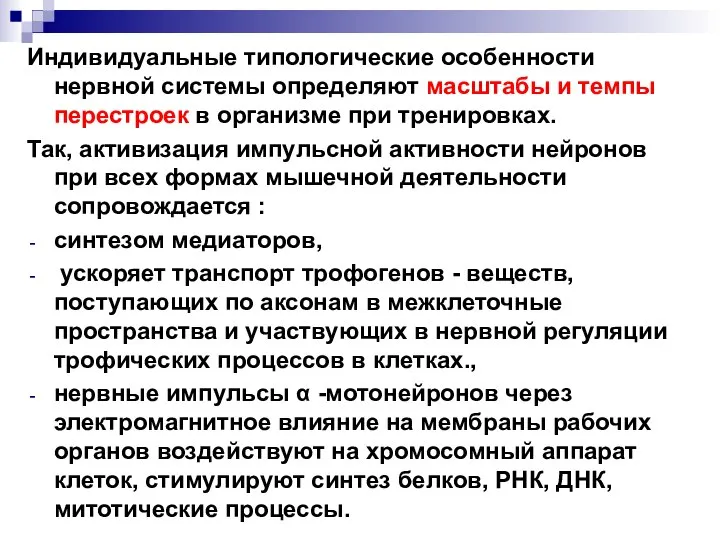 Индивидуальные типологические особенности нервной системы определяют масштабы и темпы перестроек в организме при тренировках.

Так, активизация импульсной активности нейронов при всех формах мышечной деятельности сопровождается :

- синтезом медиаторов,
- ускоряет транспорт трофогенов - веществ, поступающих по аксонам в межклеточные пространства и участвующих в нервной регуляции трофических процессов в клетках.,
- нервные импульсы α -мотонейронов через электромагнитное влияние на мембраны рабочих органов воздействуют на хромосомный аппарат клеток, стимулируют синтез белков, РНК, ДНК, митотические процессы.